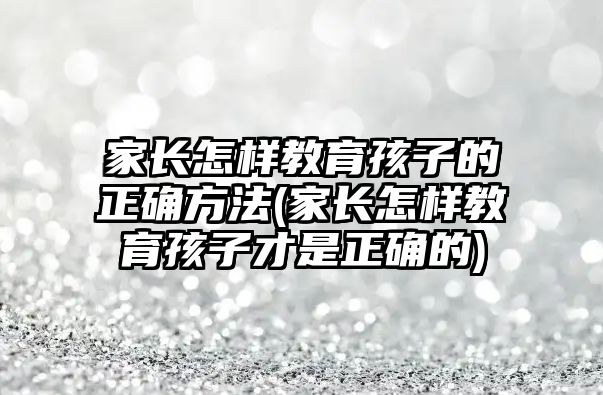 家长怎样教育孩子的正确方法(家长怎样教育孩子才是正确的)